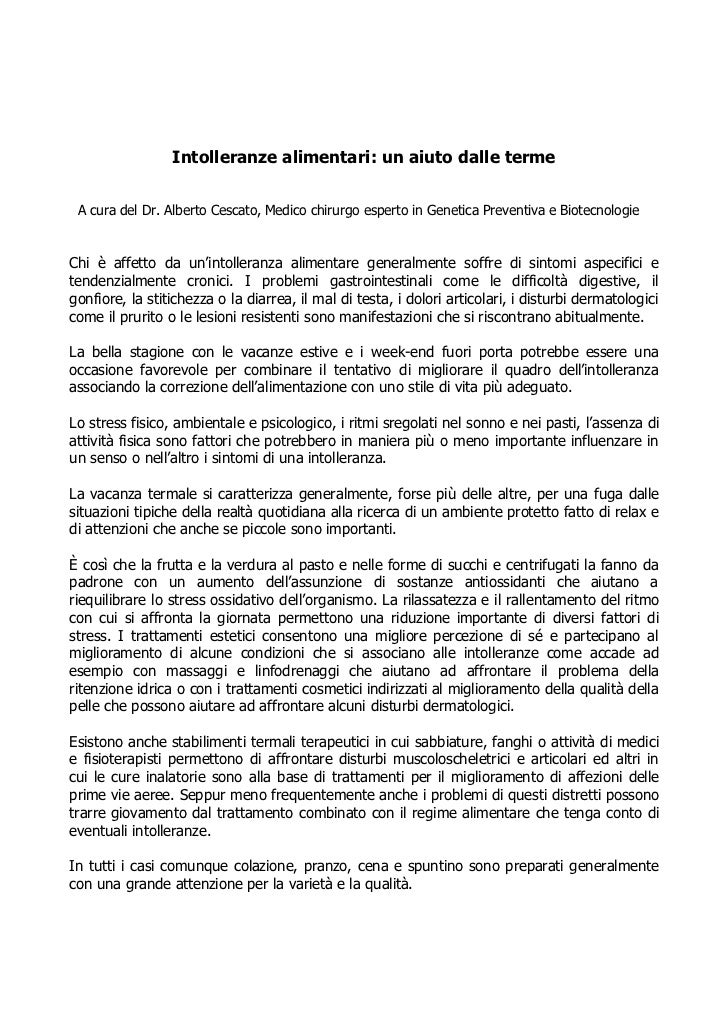 Intolleranze alimentari: un aiuto dalle terme

A cura del Dr. Alberto Cescato, Medico chirurgo esperto in Genetica Preventiva e Biotecnologie

Chi è affetto da un'intolleranza alimentare generalmente soffre di sintomi aspecifici e tendenzialmente cronici. I problemi gastrointestinali come le difficoltà digestive, il gonfiore, la stitichezza o la diarrea, il mal di testa, i dolori articolari, i disturbi dermatologici come il prurito o le lesioni resistenti sono manifestazioni che si riscontrano abitualmente.

La bella stagione con le vacanze estive e i week-end fuori porta potrebbe essere una occasione favorevole per combinare il tentativo di migliorare il quadro dell'intolleranza associando la correzione dell'alimentazione con uno stile di vita più adeguato.

Lo stress fisico, ambientale e psicologico, i ritmi sregolati nel sonno e nei pasti, l'assenza di attività fisica sono fattori che potrebbero in maniera più o meno importante influenzare in un senso o nell'altro i sintomi di una intolleranza.

La vacanza termale si caratterizza generalmente, forse più delle altre, per una fuga dalle situazioni tipiche della realtà quotidiana alla ricerca di un ambiente protetto fatto di relax e di attenzioni che anche se piccole sono importanti.

È così che la frutta e la verdura al pasto e nelle forme di succhi e centrifugati la fanno da padrone con un aumento dell'assunzione di sostanze antiossidanti che aiutano a riequilibrare lo stress ossidativo dell'organismo. La rilassatezza e il rallentamento del ritmo con cui si affronta la giornata permettono una riduzione importante di diversi fattori di stress. I trattamenti estetici consentono una migliore percezione di sé e partecipano al miglioramento di alcune condizioni che si associano alle intolleranze come accade ad esempio con massaggi e linfodrenaggi che aiutano ad affrontare il problema della ritenzione idrica o con i trattamenti cosmetici indirizzati al miglioramento della qualità della pelle che possono aiutare ad affrontare alcuni disturbi dermatologici.

Esistono anche stabilimenti termali terapeutici in cui sabbiature, fanghi o attività di medici e fisioterapisti permettono di affrontare disturbi muscoloscheletrici e articolari ed altri in cui le cure inalatorie sono alla base di trattamenti per il miglioramento di affezioni delle prime vie aeree. Seppur meno frequentemente anche i problemi di questi distretti possono trarre giovamento dal trattamento combinato con il regime alimentare che tenga conto di eventuali intolleranze.

In tutti i casi comunque colazione, pranzo, cena e spuntino sono preparati generalmente con una grande attenzione per la varietà e la qualità.